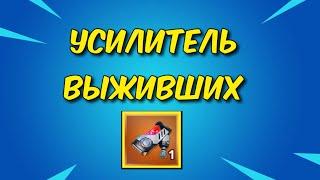 УСИЛИТЕЛЬ
ВЫЖИВШИХ

1